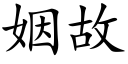 姻故